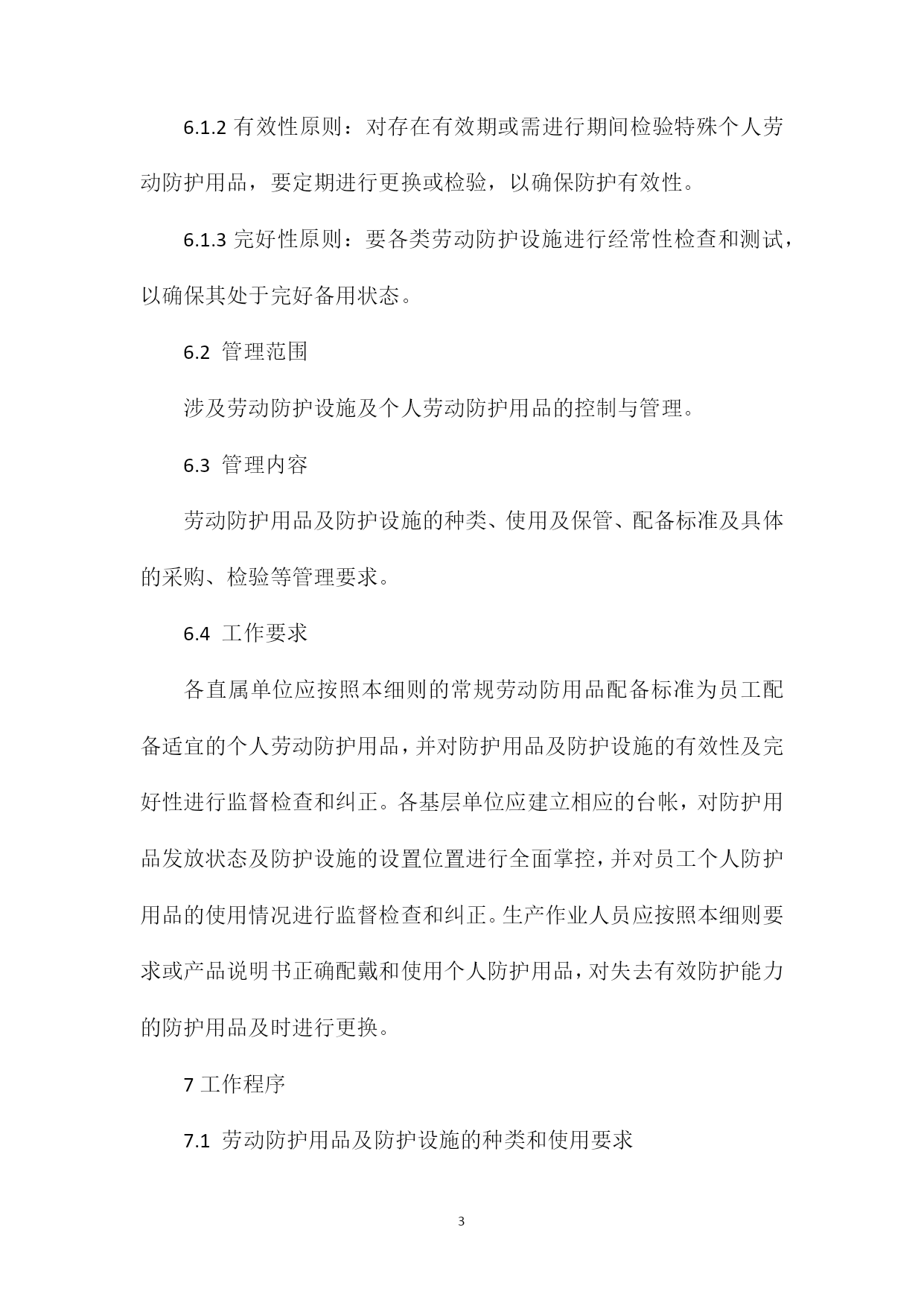 6.1.2 有效性原则：对存在有效期或需进行期间检验特殊个人劳动防护用品，要定期进行更换或检验，以确保防护有效性。

6.1.3 完好性原则：要各类劳动防护设施进行经常性检查和测试，以确保其处于完好备用状态。

6.2 管理范围

涉及劳动防护设施及个人劳动防护用品的控制与管理。

6.3 管理内容

劳动防护用品及防护设施的种类、使用及保管、配备标准及具体的采购、检验等管理要求。

6.4 工作要求

各直属单位应按照本细则的常规劳动防用品配备标准为员工配备适宜的个人劳动防护用品，并对防护用品及防护设施的有效性及完好性进行监督检查和纠正。各基层单位应建立相应的台帐，对防护用品发放状态及防护设施的设置位置进行全面掌控，并对员工个人防护用品的使用情况进行监督检查和纠正。生产作业人员应按照本细则要求或产品说明书正确配戴和使用个人防护用品，对失去有效防护能力的防护用品及时进行更换。

7 工作程序

7.1 劳动防护用品及防护设施的种类和使用要求

3